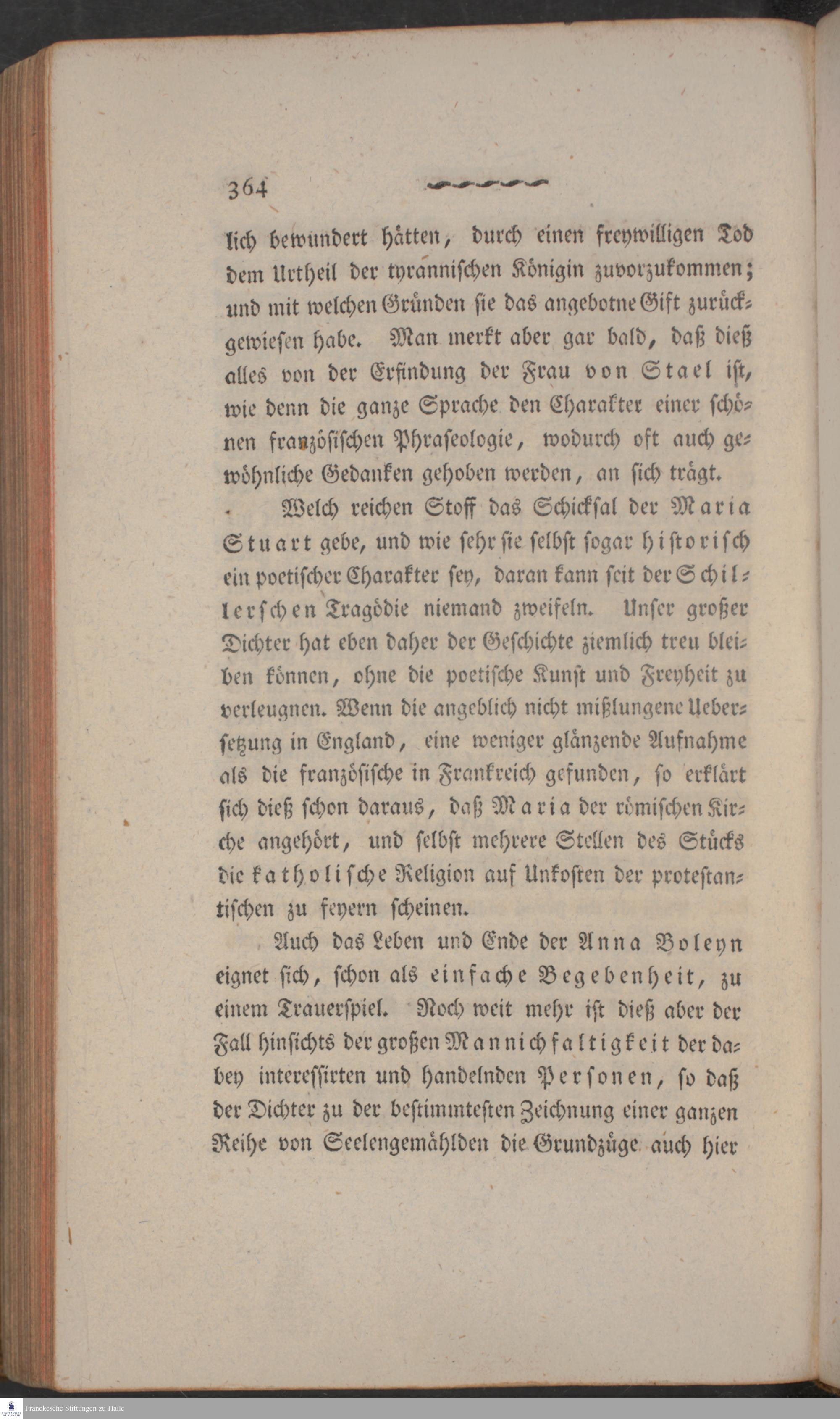 364

lich bewundert hätten, durch einen freywilligen Tod dem Urtheil der tyrannischen Königin zuvorzukommen; und mit welchen Gründen sie das angebotne Gift zurückgewiesen habe. Man merkt aber gar bald, daß dieß alles von der Erfindung der Frau von Stael ist, wie denn die ganze Sprache den Charakter einer schönen französischen Phraseologie, wodurch oft auch gewöhnliche Gedanken gehoben werden, an sich trägt.

Welch reichen Stoff das Schicksal der Maria Stuart gebe, und wie sehr sie selbst sogar historisch ein poetischer Charakter sey, daran kann seit der Schillerschen Tragödie niemand zweifeln. Unser großer Dichter hat eben daher der Geschichte ziemlich treu bleiben können, ohne die poetische Kunst und Freyheit zu verleugnen. Wenn die angeblich nicht mißlungene Uebersetzung in England, eine weniger glänzende Aufnahme als die französische in Frankreich gefunden, so erklärt sich dieß schon daraus, daß Maria der römischen Kirche angehört, und selbst mehrere Stellen des Stücks die katholische Religion auf Unkosten der protestantischen zu feyern scheinen.

Auch das Leben und Ende der Anna Boleyn eignet sich, schon als einfache Begebenheit, zu einem Trauerspiel. Noch weit mehr ist dieß aber der Fall hinsichts der großen Mannichfaltigkeit der dabey interessirten und handelnden Personen, so daß der Dichter zu der bestimmtesten Zeichnung einer ganzen Reihe von Seelengemählden die Grundzüge auch hier

Franckesche Stiftungen zu Halle